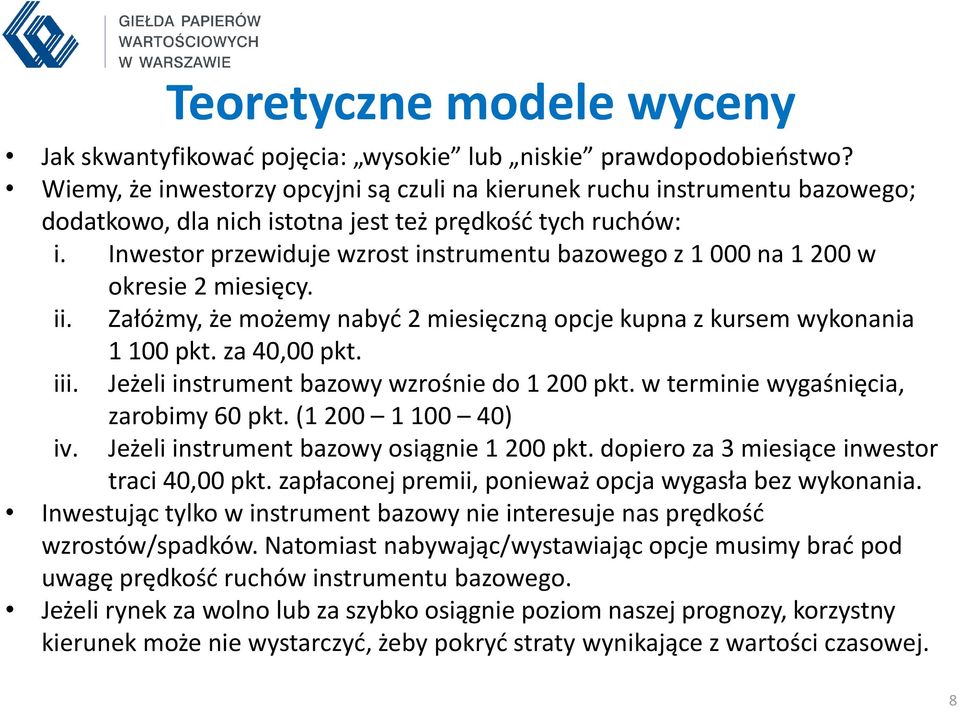 GIEŁDA PAPIERÓW WARTOŚCIOWYCH W WARSZAWIE

Teoretyczne modele wyceny

• Jak skwantyfikować pojęcia: „wysokie” lub „niskie” prawdopodobieństwo?
• Wiemy, że inwestorzy opcyjni są czuli na kierunek ruchu instrumentu bazowego; dodatkowo, dla nich istotna jest też prędkość tych ruchów:
i. Inwestor przewiduje wzrost instrumentu bazowego z 1 000 na 1 200 w okresie 2 miesięcy.
ii. Załóżmy, że możemy nabyć 2 miesięczną opcje kupna z kursem wykonania 1 100 pkt. za 40,00 pkt.
iii. Jeżeli instrument bazowy wzrośnie do 1 200 pkt. w terminie wygaśnięcia, zarobimy 60 pkt. (1 200 – 1 100 – 40)
iv. Jeżeli instrument bazowy osiągnie 1 200 pkt. dopiero za 3 miesiące inwestor traci 40,00 pkt. zapłaconej premii, ponieważ opcja wygasła bez wykonania.
• Inwestując tylko w instrument bazowy nie interesuje nas prędkość wzrostów/spadków. Natomiast nabywając/wystawiając opcje musimy brać pod uwagę prędkość ruchów instrumentu bazowego.
• Jeżeli rynek za wolno lub za szybko osiągnie poziom naszej prognozy, korzystny kierunek może nie wystarczyć, żeby pokryć straty wynikające z wartości czasowej.

8